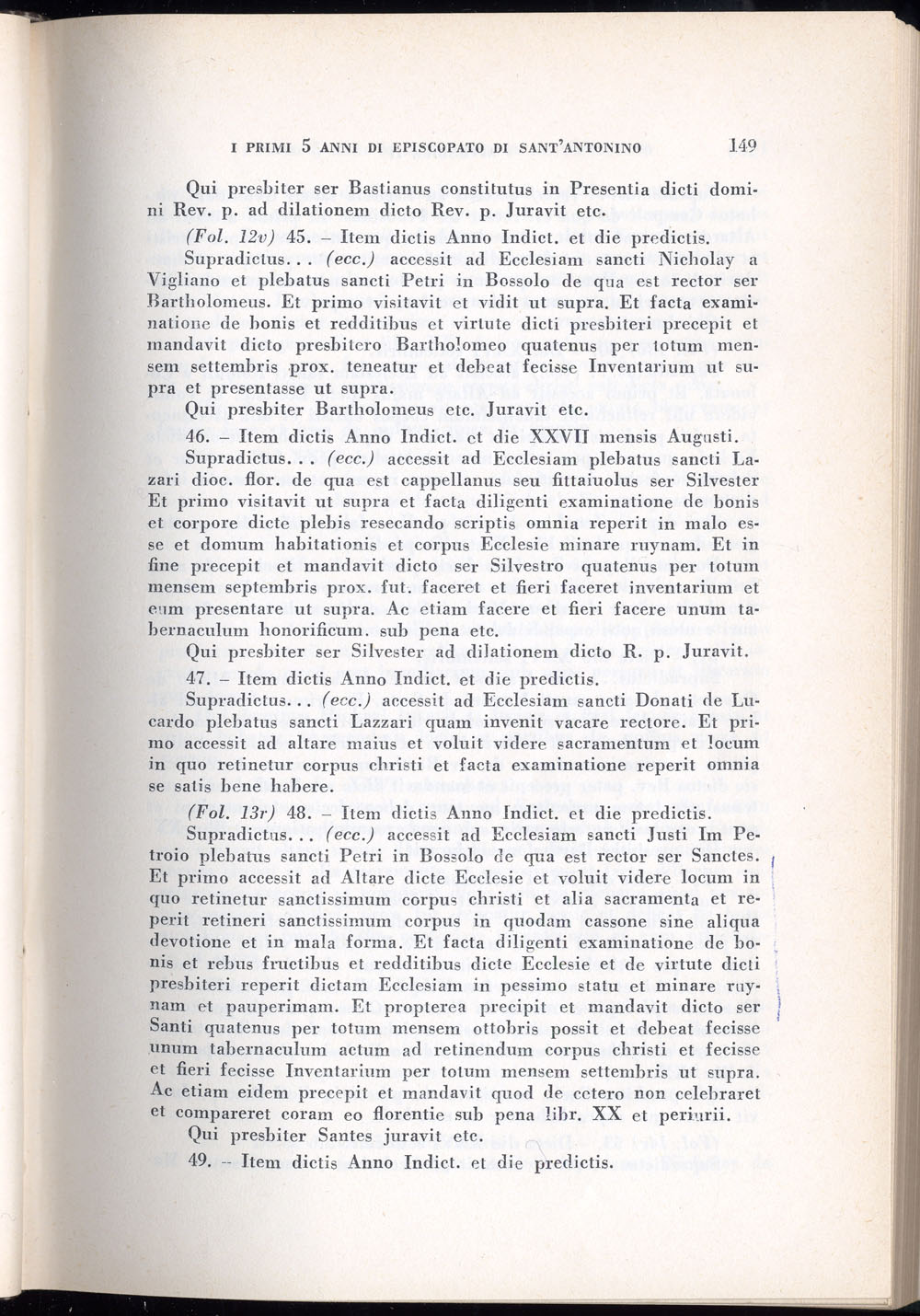 I PRIMI 5 ANNI DI EPISCOPATO DI SANT'ANTONINO 149

Qui presbiter ser Bastianus constitutus in Presentia dicti domini Rev. p. ad dilationem dicto Rev. p. Juravit etc.

(Fol. 12v) 45. – Item dictis Anno Indict. et die predictis.

Supradictus... (ecc.) accessit ad Ecclesiam sancti Nicholay a Vigliano et plebatus sancti Petri in Bossolo de qua est rector ser Bartholomeus. Et primo visitavit et vidit ut supra. Et facta examinatione de bonis et redditibus et virtute dicti presbiteri precepit et mandavit dicto presbitero Bartholomeo quatenus per totum mensem settembris prox. teneatur et debeat fecisse Inventarium ut supra et presentasse ut supra.

Qui presbiter Bartholomeus etc. Juravit etc.

46. – Item dictis Anno Indict. et die XXVII mensis Augusti.

Supradictus... (ecc.) accessit ad Ecclesiam plebatus sancti Lazari dioc. flor. de qua est cappellanus seu fittaiuolus ser Silvester Et primo visitavit ut supra et facta diligenti examinatione de bonis et corpore dicte plebis resecando scriptis omnia reperit in malo esse et domum habitationis et corpus Ecclesie minare ruynam. Et in fine precepit et mandavit dicto ser Silvestro quatenus per totum mensem septembris prox. fut. faceret et fieri faceret inventarium et eum presentare ut supra. Ac etiam facere et fieri facere unum tabernaculum honorificum. sub pena etc.

Qui presbiter ser Silvester ad dilationem dicto R. p. Juravit.

47. – Item dictis Anno Indict. et die predictis.

Supradictus... (ecc.) accessit ad Ecclesiam sancti Donati de Lucardo plebatus sancti Lazzari quam invenit vacare rectore. Et primo accessit ad altare maius et voluit videre sacramentum et locum in quo retinetur corpus christi et facta examinatione reperit omnia se satis bene habere.

(Fol. 13r) 48. – Item dictis Anno Indict. et die predictis.

Supradictus... (ecc.) accessit ad Ecclesiam sancti Justi Im Petroio plebatus sancti Petri in Bossolo de qua est rector ser Sanctes. Et primo accessit ad Altare dicte Ecclesie et voluit videre locum in quo retinetur sanctissimum corpus christi et alia sacramenta et reperit retineri sanctissimum corpus in quodam cassone sine aliqua devotione et in mala forma. Et facta diligenti examinatione de bonis et rebus fructibus et redditibus dicte Ecclesie et de virtute dicti presbiteri reperit dictam Ecclesiam in pessimo statu et minare ruynam et pauperimam. Et propterea precipit et mandavit dicto ser Santi quatenus per totum mensem ottobris possit et debeat fecisse unum tabernaculum actum ad retinendum corpus christi et fecisse et fieri fecisse Inventarium per totum mensem settembris ut supra. Ac etiam eidem precepit et mandavit quod de cetero non celebraret et compareret coram eo florentie sub pena libr. XX et periurii.

Qui presbiter Santes juravit etc.

49. – Item dictis Anno Indict. et die predictis.